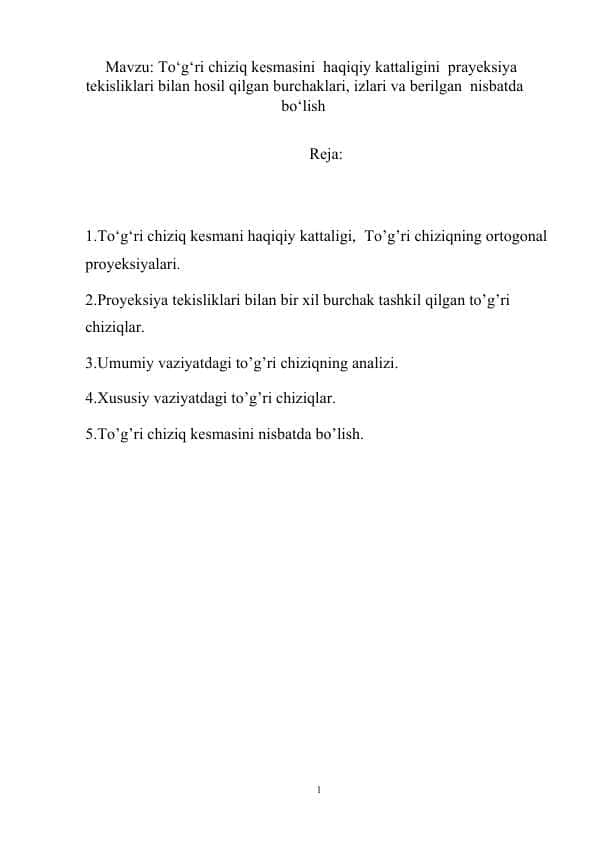 Mavzu: To‘g‘ri chiziq kesmasini haqiqiy kattaligini prayeksiya tekisliklari bilan hosil qilgan burchaklari, izlari va berilgan nisbatda bo‘lish

Reja:

1.To‘g‘ri chiziq kesmani haqiqiy kattaligi, To’g’ri chiziqning ortogonal proyeksiyalari.

2.Proyeksiya tekisliklari bilan bir xil burchak tashkil qilgan to’g’ri chiziqlar.

3.Umumiy vaziyatdagi to’g’ri chiziqning analizi.

4.Xususiy vaziyatdagi to’g’ri chiziqlar.

5.To’g’ri chiziq kesmasini nisbatda bo’lish.

1